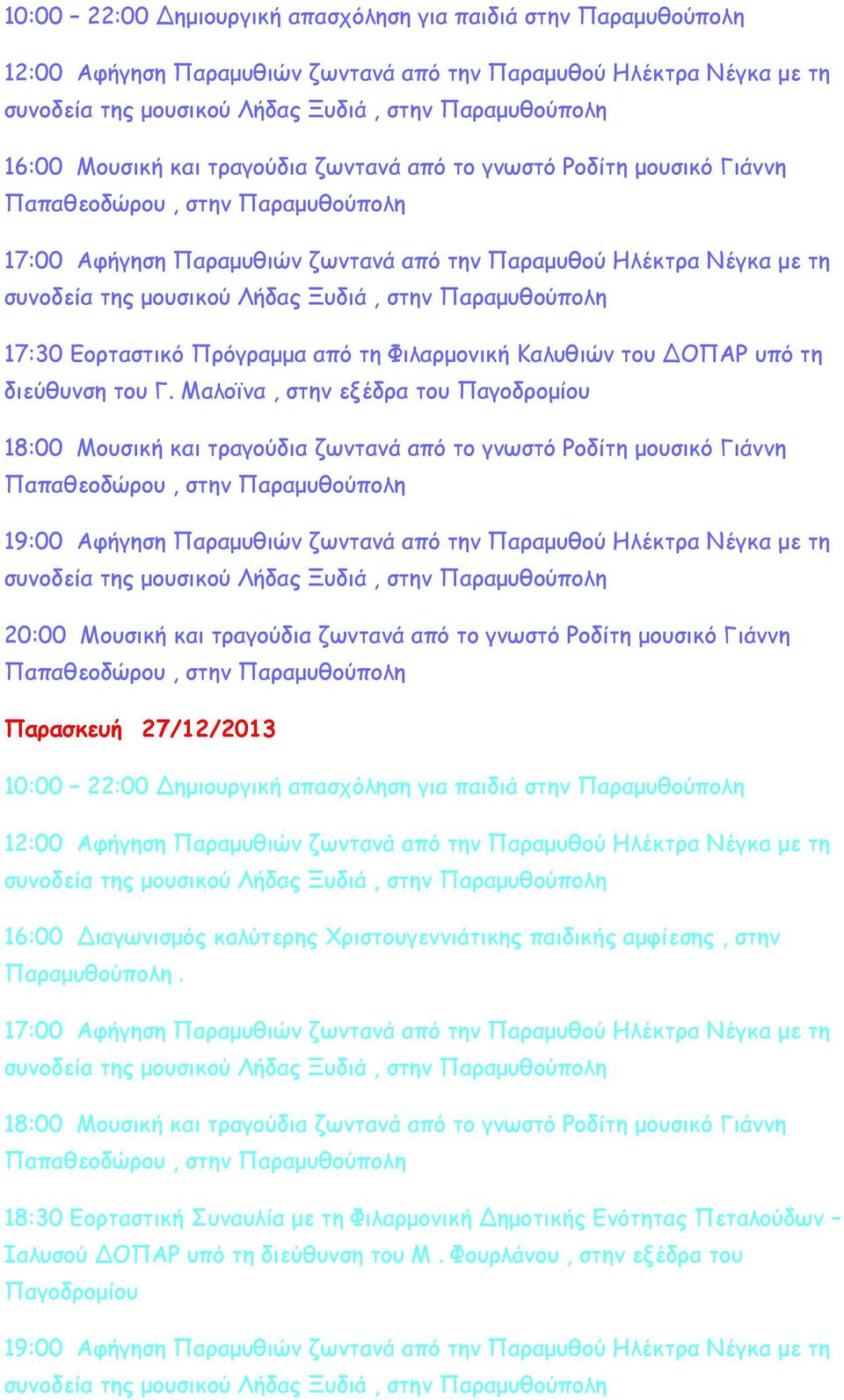 10:00 – 22:00 Δημιουργική απασχόληση για παιδιά στην Παραμυθούπολη

12:00 Αφήγηση Παραμυθιών ζωντανά από την Παραμυθού Ηλέκτρα Νέγκα με τη συνοδεία της μουσικού Λήδας Ξυδιά , στην Παραμυθούπολη

16:00 Μουσική και τραγούδια ζωντανά από το γνωστό Ροδίτη μουσικό Γιάννη Παπαθεοδώρου , στην Παραμυθούπολη

17:00 Αφήγηση Παραμυθιών ζωντανά από την Παραμυθού Ηλέκτρα Νέγκα με τη συνοδεία της μουσικού Λήδας Ξυδιά , στην Παραμυθούπολη

17:30 Εορταστικό Πρόγραμμα από τη Φιλαρμονική Καλυθιών του ΔΟΠΑΡ υπό τη διεύθυνση του Γ. Μαλοϊνα , στην εξέδρα του Παγοδρομίου

18:00 Μουσική και τραγούδια ζωντανά από το γνωστό Ροδίτη μουσικό Γιάννη Παπαθεοδώρου , στην Παραμυθούπολη

19:00 Αφήγηση Παραμυθιών ζωντανά από την Παραμυθού Ηλέκτρα Νέγκα με τη συνοδεία της μουσικού Λήδας Ξυδιά , στην Παραμυθούπολη

20:00 Μουσική και τραγούδια ζωντανά από το γνωστό Ροδίτη μουσικό Γιάννη Παπαθεοδώρου , στην Παραμυθούπολη

Παρασκευή 27/12/2013

10:00 – 22:00 Δημιουργική απασχόληση για παιδιά στην Παραμυθούπολη

12:00 Αφήγηση Παραμυθιών ζωντανά από την Παραμυθού Ηλέκτρα Νέγκα με τη συνοδεία της μουσικού Λήδας Ξυδιά , στην Παραμυθούπολη

16:00 Διαγωνισμός καλύτερης Χριστουγεννιάτικης παιδικής αμφίεσης , στην Παραμυθούπολη .

17:00 Αφήγηση Παραμυθιών ζωντανά από την Παραμυθού Ηλέκτρα Νέγκα με τη συνοδεία της μουσικού Λήδας Ξυδιά , στην Παραμυθούπολη

18:00 Μουσική και τραγούδια ζωντανά από το γνωστό Ροδίτη μουσικό Γιάννη Παπαθεοδώρου , στην Παραμυθούπολη

18:30 Εορταστική Συναυλία με τη Φιλαρμονική Δημοτικής Ενότητας Πεταλούδων – Ιαλυσού ΔΟΠΑΡ υπό τη διεύθυνση του Μ . Φουρλάνου , στην εξέδρα του Παγοδρομίου

19:00 Αφήγηση Παραμυθιών ζωντανά από την Παραμυθού Ηλέκτρα Νέγκα με τη συνοδεία της μουσικού Λήδας Ξυδιά , στην Παραμυθούπολη